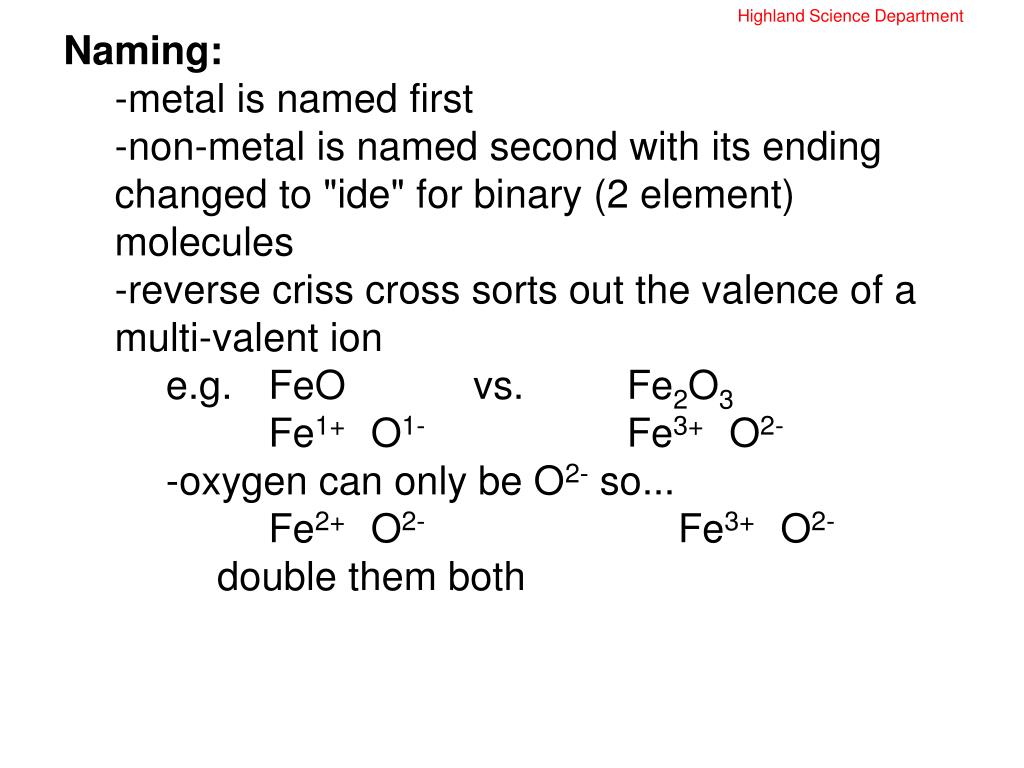 Highland Science Department

Naming:

-metal is named first

-non-metal is named second with its ending changed to "ide" for binary (2 element) molecules

-reverse criss cross sorts out the valence of a multi-valent ion

e.g. FeO vs. $Fe_2O_3$

$Fe^{1+}$ $O^{1-}$ $Fe^{3+}$ $O^{2-}$

-oxygen can only be $O^{2-}$ so...

$Fe^{2+}$ $O^{2-}$ $Fe^{3+}$ $O^{2-}$

double them both